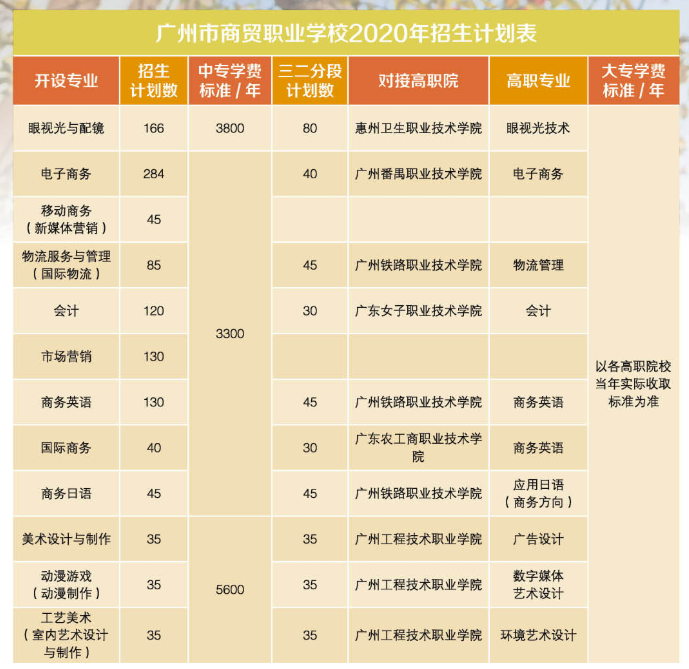 广州市商贸职业学校2020年招生计划表

| 开设专业 | 招生计划数 | 中专学费标准 / 年 | 三二分段计划数 | 对接高职院 | 高职专业 | 大专学费标准 / 年 |
|---|---|---|---|---|---|---|
| 眼视光与配镜 | 166 | 3800 | 80 | 惠州卫生职业技术学院 | 眼视光技术 | 以各高职院校当年实际收取标准为准 |
| 电子商务 | 284 | 3300 | 40 | 广州番禺职业技术学院 | 电子商务 | |
| 移动商务（新媒体营销） | 45 | | | | | |
| 物流服务与管理（国际物流） | 85 | | 45 | 广州铁路职业技术学院 | 物流管理 | |
| 会计 | 120 | | 30 | 广东女子职业技术学院 | 会计 | |
| 市场营销 | 130 | | | | | |
| 商务英语 | 130 | | 45 | 广州铁路职业技术学院 | 商务英语 | |
| 国际商务 | 40 | | 30 | 广东农工商职业技术学院 | 商务英语 | |
| 商务日语 | 45 | | 45 | 广州铁路职业技术学院 | 应用日语（商务方向） | |
| 美术设计与制作 | 35 | 5600 | 35 | 广州工程技术职业学院 | 广告设计 | |
| 动漫游戏（动漫制作） | 35 | | 35 | 广州工程技术职业学院 | 数字媒体艺术设计 | |
| 工艺美术（室内艺术设计与制作） | 35 | | 35 | 广州工程技术职业学院 | 环境艺术设计 | |